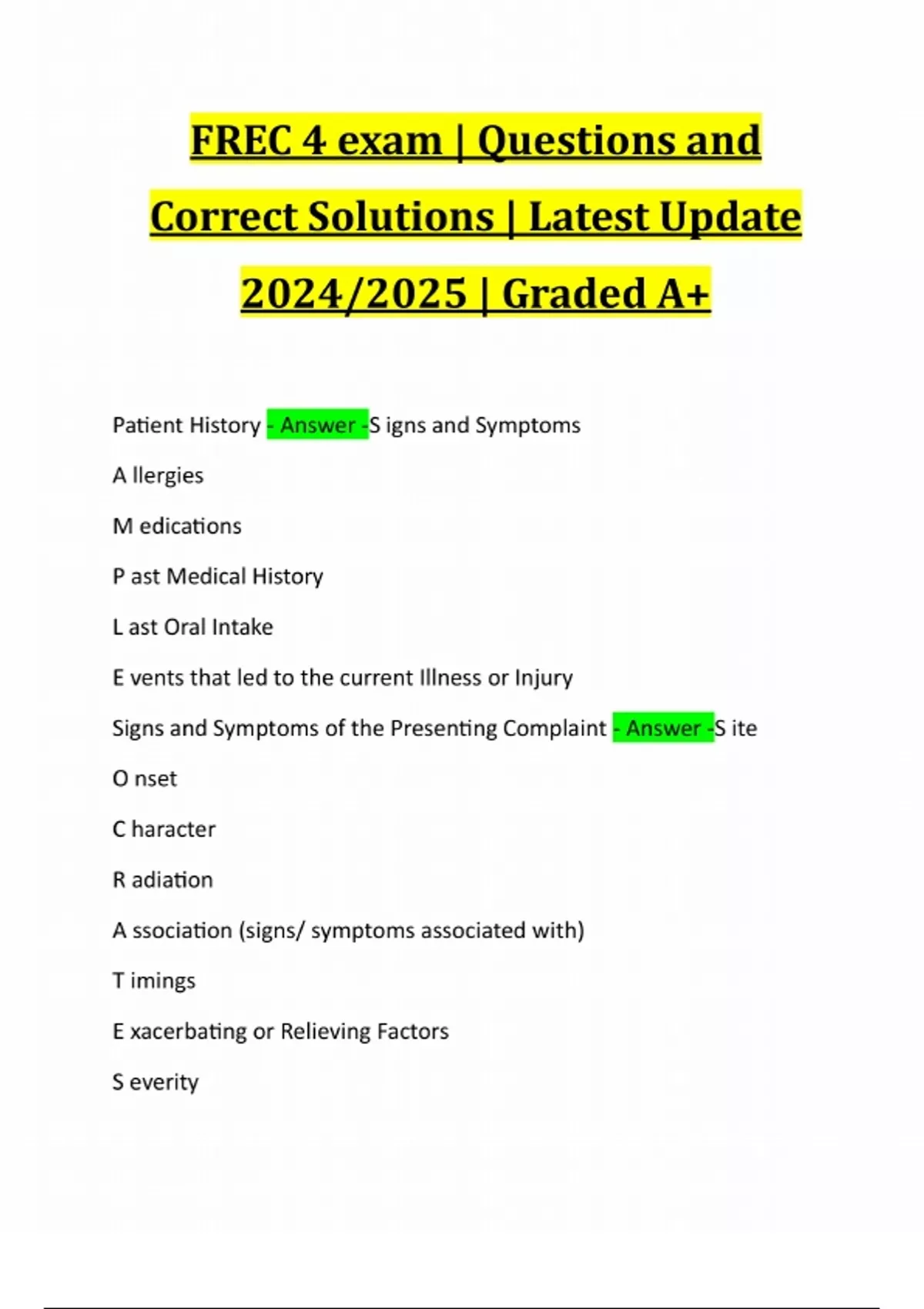 FREC 4 exam | Questions and Correct Solutions | Latest Update 2024/2025 | Graded A+

Patient History - Answer -S igns and Symptoms

A llergies

M edications

P ast Medical History

L ast Oral Intake

E vents that led to the current Illness or Injury

Signs and Symptoms of the Presenting Complaint - Answer -S ite

O nset

C haracter

R adiation

A ssociation (signs/ symptoms associated with)

T imings

E xacerbating or Relieving Factors

S everity